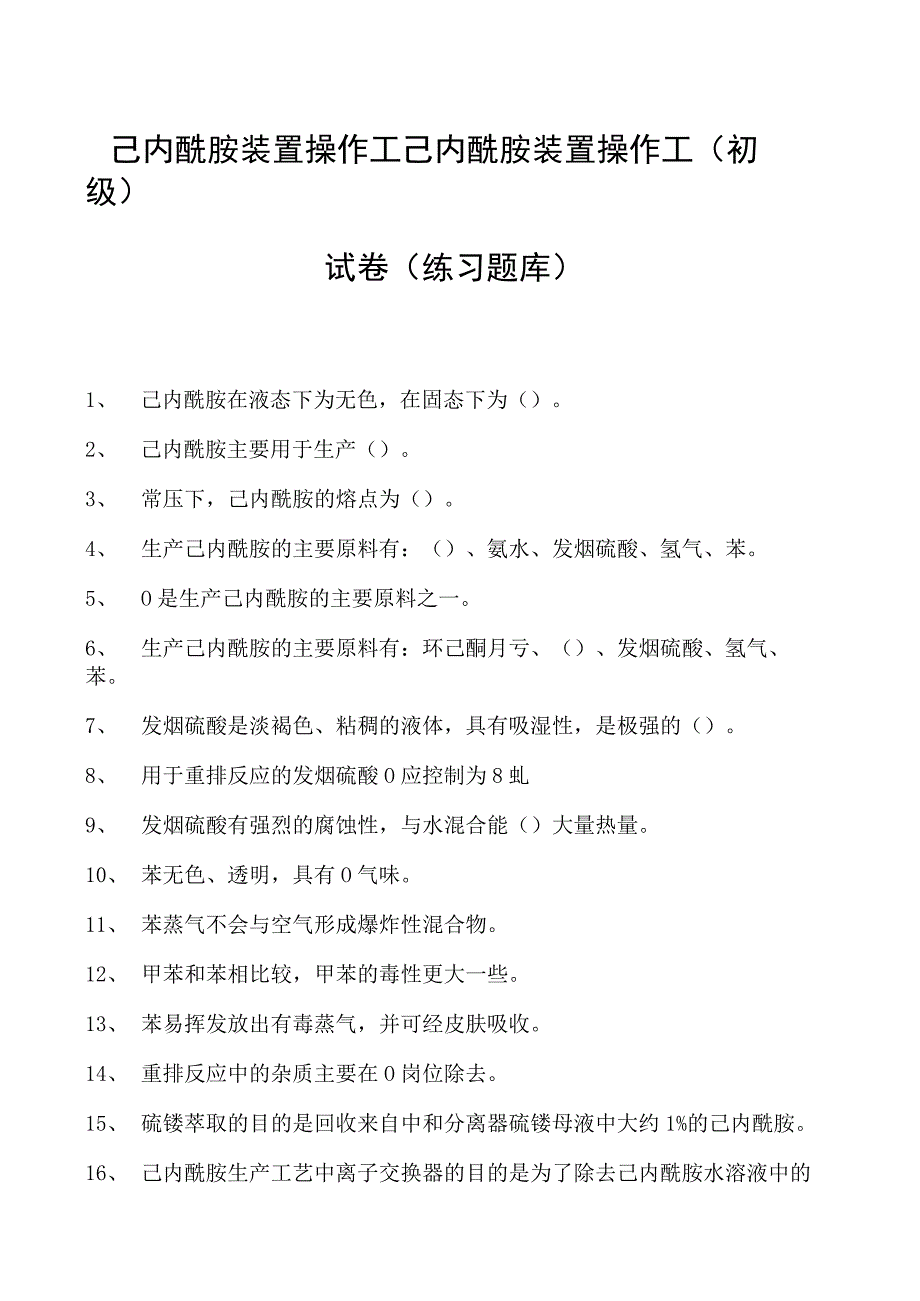 己内酰胺装置操作工己内酰胺装置操作工（初级）

试卷（练习题库）

1、 己内酰胺在液态下为无色，在固态下为（）。

2、 己内酰胺主要用于生产（）。

3、 常压下，己内酰胺的熔点为（）。

4、 生产己内酰胺的主要原料有：（）、氨水、发烟硫酸、氢气、苯。

5、 0是生产己内酰胺的主要原料之一。

6、 生产己内酰胺的主要原料有：环己酮月亏、（）、发烟硫酸、氢气、苯。

7、 发烟硫酸是淡褐色、粘稠的液体，具有吸湿性，是极强的（）。

8、 用于重排反应的发烟硫酸0应控制为8虬

9、 发烟硫酸有强烈的腐蚀性，与水混合能（）大量热量。

10、 苯无色、透明，具有0气味。

11、 苯蒸气不会与空气形成爆炸性混合物。

12、 甲苯和苯相比较，甲苯的毒性更大一些。

13、 苯易挥发放出有毒蒸气，并可经皮肤吸收。

14、 重排反应中的杂质主要在0岗位除去。

15、 硫镂萃取的目的是回收来自中和分离器硫镂母液中大约1%的己内酰胺。

16、 己内酰胺生产工艺中离子交换器的目的是为了除去己内酰胺水溶液中的